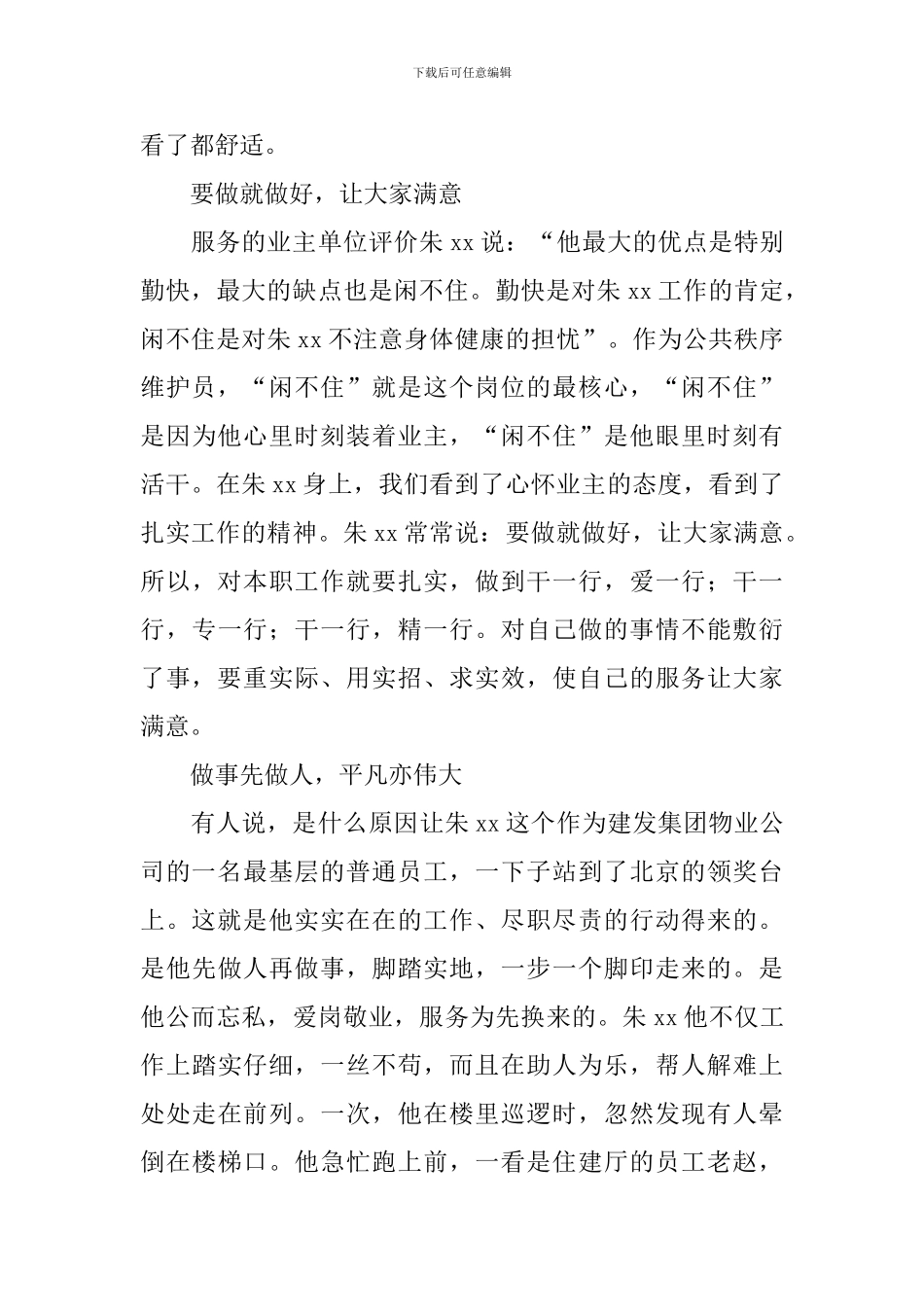 下载后可任意编辑

看了都舒适。

要做就做好，让大家满意

服务的业主单位评价朱 xx 说：“他最大的优点是特别勤快，最大的缺点也是闲不住。勤快是对朱 xx 工作的肯定，闲不住是对朱 xx 不注意身体健康的担忧”。作为公共秩序维护员，“闲不住”就是这个岗位的最核心，“闲不住”是因为他心里时刻装着业主，“闲不住”是他眼里时刻有活干。在朱 xx 身上，我们看到了心怀业主的态度，看到了扎实工作的精神。朱 xx 常常说：要做就做好，让大家满意。所以，对本职工作就要扎实，做到干一行，爱一行；干一行，专一行；干一行，精一行。对自己做的事情不能敷衍了事，要重实际、用实招、求实效，使自己的服务让大家满意。

做事先做人，平凡亦伟大

有人说，是什么原因让朱 xx 这个作为建发集团物业公司的一名最基层的普通员工，一下子站到了北京的领奖台上。这就是他实实在在的工作、尽职尽责的行动得来的。是他先做人再做事，脚踏实地，一步一个脚印走来的。是他公而忘私，爱岗敬业，服务为先换来的。朱 xx 他不仅工作上踏实仔细，一丝不苟，而且在助人为乐，帮人解难上处处走在前列。一次，他在楼里巡逻时，忽然发现有人晕倒在楼梯口。他急忙跑上前，一看是住建厅的员工老赵，